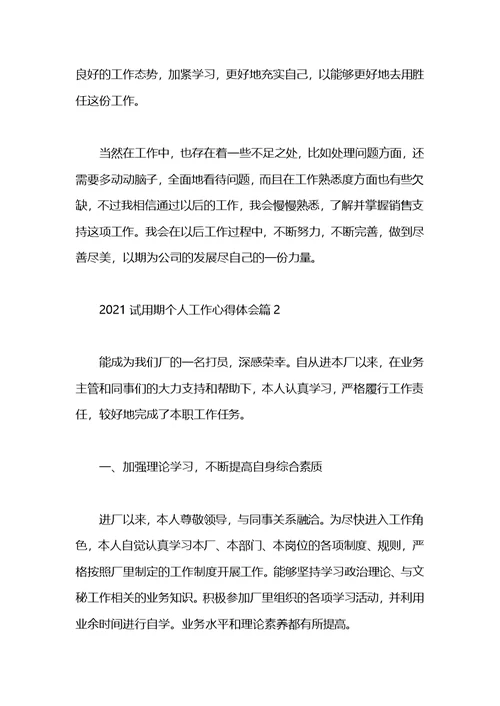 良好的工作态势，加紧学习，更好地充实自己，以能够更好地去用胜任这份工作。

当然在工作中，也存在着一些不足之处，比如处理问题方面，还需要多动动脑子，全面地看待问题，而且在工作熟悉度方面也有些欠缺，不过我相信通过以后的工作，我会慢慢熟悉，了解并掌握销售支持这项工作。我会在以后工作过程中，不断努力，不断完善，做到尽善尽美，以期为公司的发展尽自己的一份力量。

2021 试用期个人工作心得体会篇 2

能成为我们厂的一名打员，深感荣幸。自从进本厂以来，在业务主管和同事们的大力支持和帮助下，本人认真学习，严格履行工作责任，较好地完成了本职工作任务。

一、加强理论学习，不断提高自身综合素质

进厂以来，本人尊敬领导，与同事关系融洽。为尽快进入工作角色，本人自觉认真学习本厂、本部门、本岗位的各项制度、规则，严格按照厂里制定的工作制度开展工作。能够坚持学习政治理论、与文秘工作相关的业务知识。积极参加厂里组织的各项学习活动，并利用业余时间进行自学。业务水平和理论素养都有所提高。